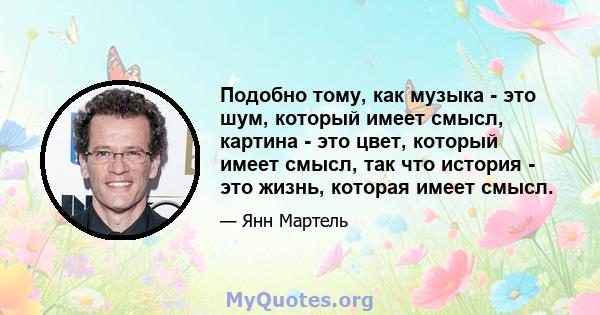 Подобно тому, как музыка - это шум, который имеет смысл, картина - это цвет, который имеет смысл, так что история - это жизнь, которая имеет смысл.

— Янн Мартель

MyQuotes.org